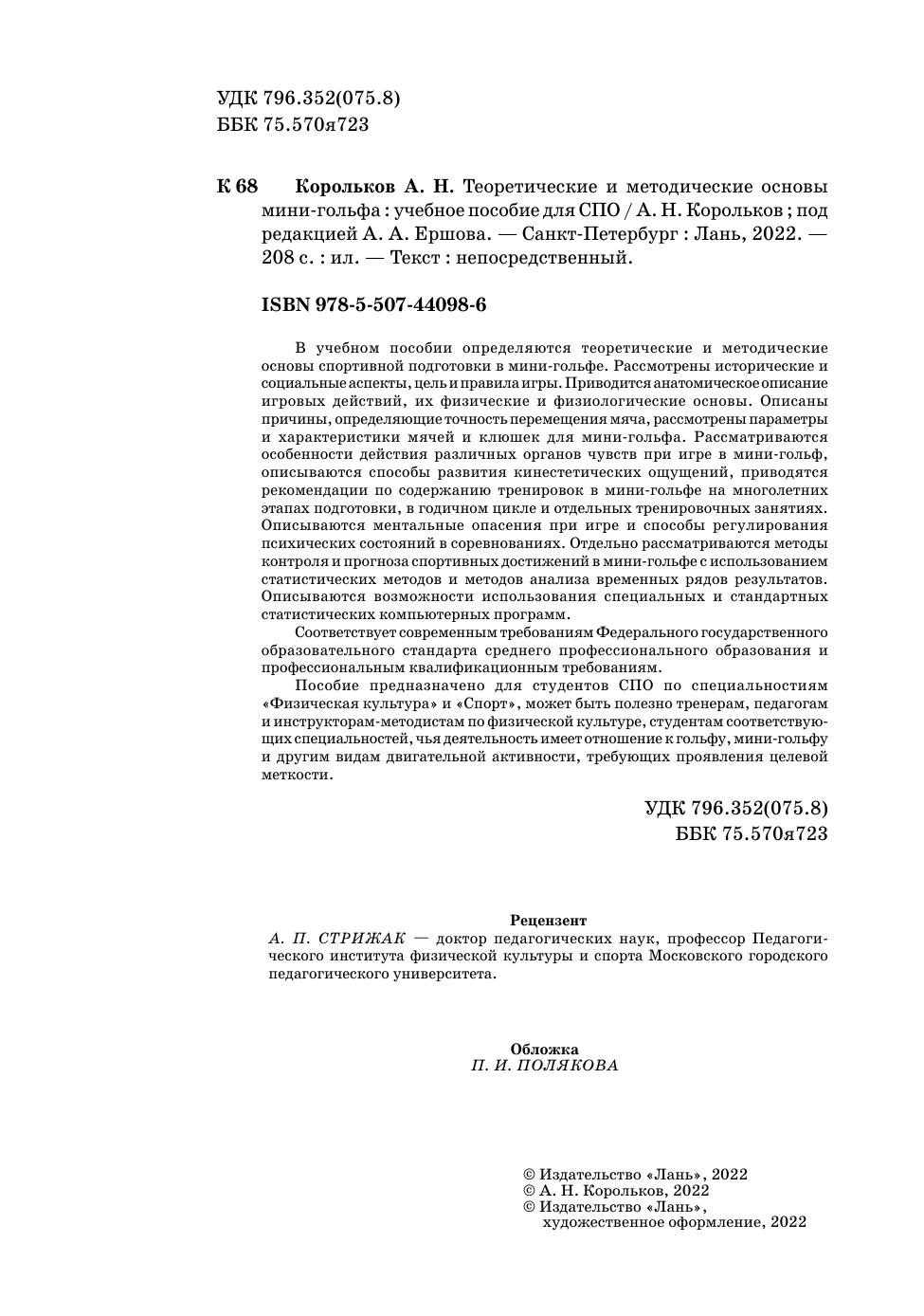 УДК 796.352(075.8)
ББК 75.570я723

К 68 Корольков А. Н. Теоретические и методические основы мини-гольфа : учебное пособие для СПО / А. Н. Корольков ; под редакцией А. А. Ершова. — Санкт-Петербург : Лань, 2022. — 208 с. : ил. — Текст : непосредственный.

ISBN 978-5-507-44098-6

В учебном пособии определяются теоретические и методические основы спортивной подготовки в мини-гольфе. Рассмотрены исторические и социальные аспекты, цель и правила игры. Приводится анатомическое описание игровых действий, их физические и физиологические основы. Описаны причины, определяющие точность перемещения мяча, рассмотрены параметры и характеристики мячей и клюшек для мини-гольфа. Рассматриваются особенности действия различных органов чувств при игре в мини-гольф, описываются способы развития кинестетических ощущений, приводятся рекомендации по содержанию тренировок в мини-гольфе на многолетних этапах подготовки, в годичном цикле и отдельных тренировочных занятиях. Описываются ментальные опасения при игре и способы регулирования психических состояний в соревнованиях. Отдельно рассматриваются методы контроля и прогноза спортивных достижений в мини-гольфе с использованием статистических методов и методов анализа временных рядов результатов. Описываются возможности использования специальных и стандартных статистических компьютерных программ.

Соответствует современным требованиям Федерального государственного образовательного стандарта среднего профессионального образования и профессиональным квалификационным требованиям.

Пособие предназначено для студентов СПО по специальностям «Физическая культура» и «Спорт», может быть полезно тренерам, педагогам и инструкторам-методистам по физической культуре, студентам соответствующих специальностей, чья деятельность имеет отношение к гольфу, мини-гольфу и другим видам двигательной активности, требующих проявления целевой меткости.

УДК 796.352(075.8)
ББК 75.570я723

Рецензент
А. П. СТРИЖАК — доктор педагогических наук, профессор Педагогического института физической культуры и спорта Московского городского педагогического университета.

Обложка
П. И. ПОЛЯКОВА

© Издательство «Лань», 2022
© А. Н. Корольков, 2022
© Издательство «Лань», художественное оформление, 2022